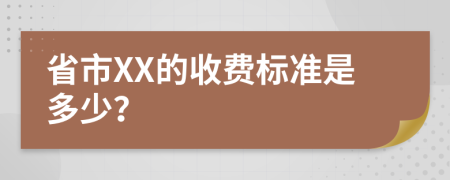 省市XX的收费标准是多少?